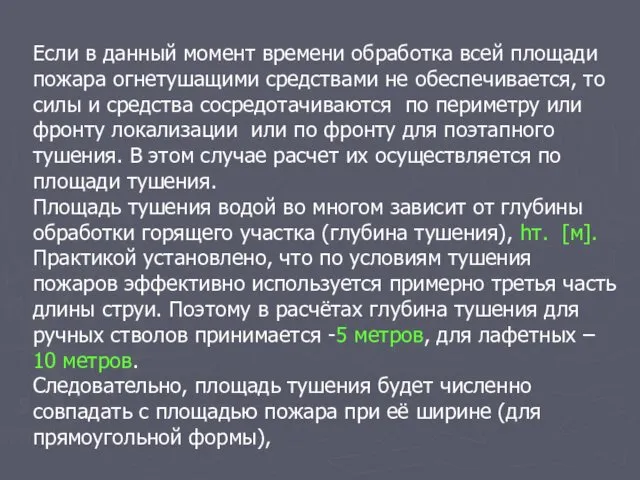 Если в данный момент времени обработка всей площади пожара огнетушащими средствами не обеспечивается, то силы и средства сосредотачиваются по периметру или фронту локализации или по фронту для поэтапного тушения. В этом случае расчет их осуществляется по площади тушения.
Площадь тушения водой во многом зависит от глубины обработки горящего участка (глубина тушения), hт. [м].
Практикой установлено, что по условиям тушения пожаров эффективно используется примерно третья часть длины струи. Поэтому в расчётах глубина тушения для ручных стволов принимается -5 метров, для лафетных – 10 метров.
Следовательно, площадь тушения будет численно совпадать с площадью пожара при её ширине (для прямоугольной формы),